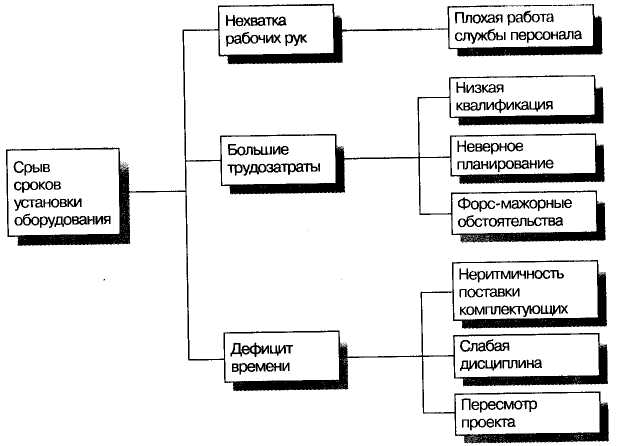 Срыв сроков установки оборудования

Нехватка рабочих рук

Плохая работа службы персонала

Большие трудозатраты

Низкая квалификация

Неверное планирование

Форс-мажорные обстоятельства

Дефицит времени

Неритмичность поставки комплектующих

Слабая дисциплина

Пересмотр проекта